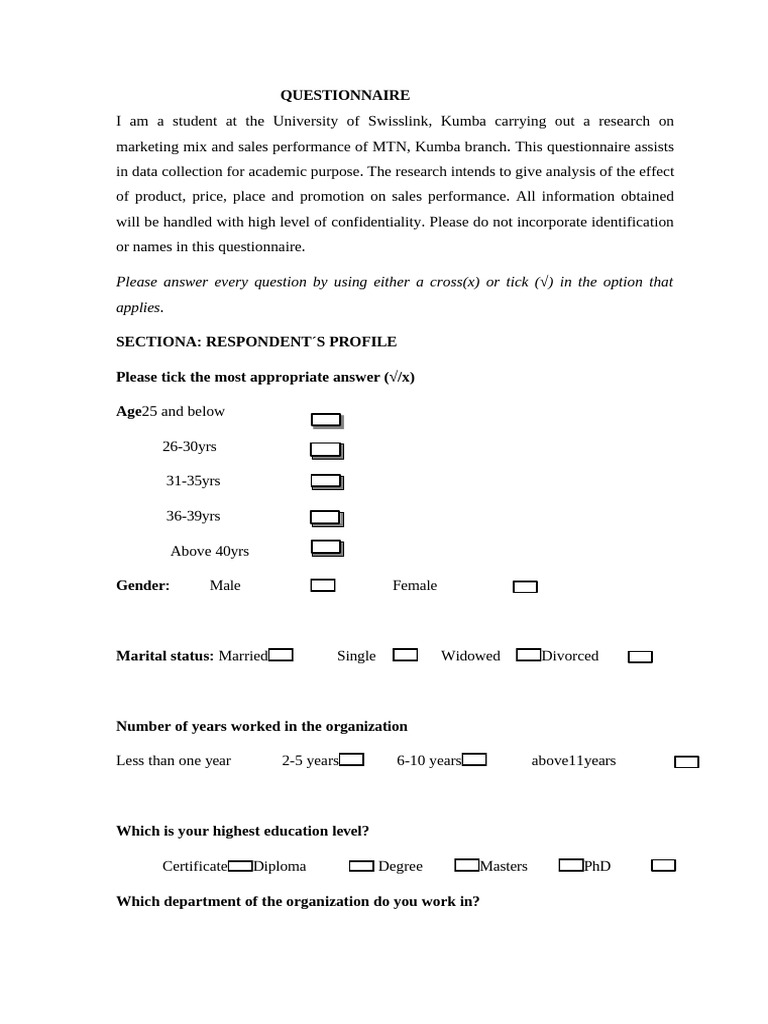 QUESTIONNAIRE

I am a student at the University of Swisslink, Kumba carrying out a research on marketing mix and sales performance of MTN, Kumba branch. This questionnaire assists in data collection for academic purpose. The research intends to give analysis of the effect of product, price, place and promotion on sales performance. All information obtained will be handled with high level of confidentiality. Please do not incorporate identification or names in this questionnaire.

Please answer every question by using either a cross(x) or tick (√) in the option that applies.

SECTIONA: RESPONDENT´S PROFILE

Please tick the most appropriate answer (√/x)

Age25 and below ☐

26-30yrs ☐

31-35yrs ☐

36-39yrs ☐

Above 40yrs ☐

Gender: Male ☐ Female ☐

Marital status: Married☐ Single ☐ Widowed ☐Divorced ☐

Number of years worked in the organization

Less than one year 2-5 years☐ 6-10 years☐ above11years ☐

Which is your highest education level?

Certificate☐Diploma ☐ Degree ☐Masters ☐PhD ☐

Which department of the organization do you work in?